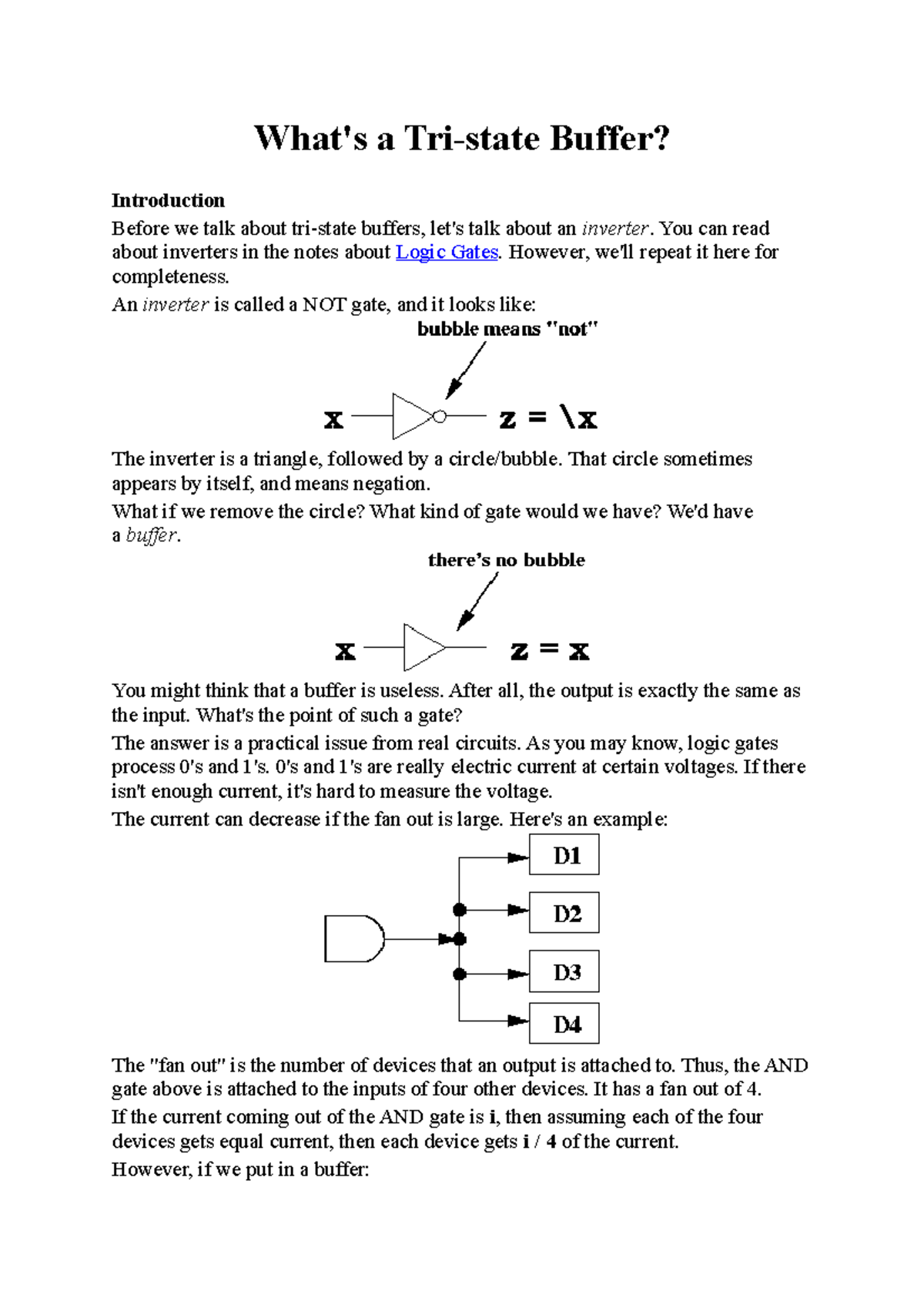 What's a Tri-state Buffer?

Introduction

Before we talk about tri-state buffers, let's talk about an inverter. You can read about inverters in the notes about Logic Gates. However, we'll repeat it here for completeness.

An inverter is called a NOT gate, and it looks like:

bubble means "not"

x

z = \x

The inverter is a triangle, followed by a circle/bubble. That circle sometimes appears by itself, and means negation.

What if we remove the circle? What kind of gate would we have? We'd have a buffer.

there's no bubble

x

z = x

You might think that a buffer is useless. After all, the output is exactly the same as the input. What's the point of such a gate?

The answer is a practical issue from real circuits. As you may know, logic gates process 0's and 1's. 0's and 1's are really electric current at certain voltages. If there isn't enough current, it's hard to measure the voltage.

The current can decrease if the fan out is large. Here's an example:

D1

D2

D3

D4

The "fan out" is the number of devices that an output is attached to. Thus, the AND gate above is attached to the inputs of four other devices. It has a fan out of 4.

If the current coming out of the AND gate is i, then assuming each of the four devices gets equal current, then each device gets i / 4 of the current.

However, if we put in a buffer: